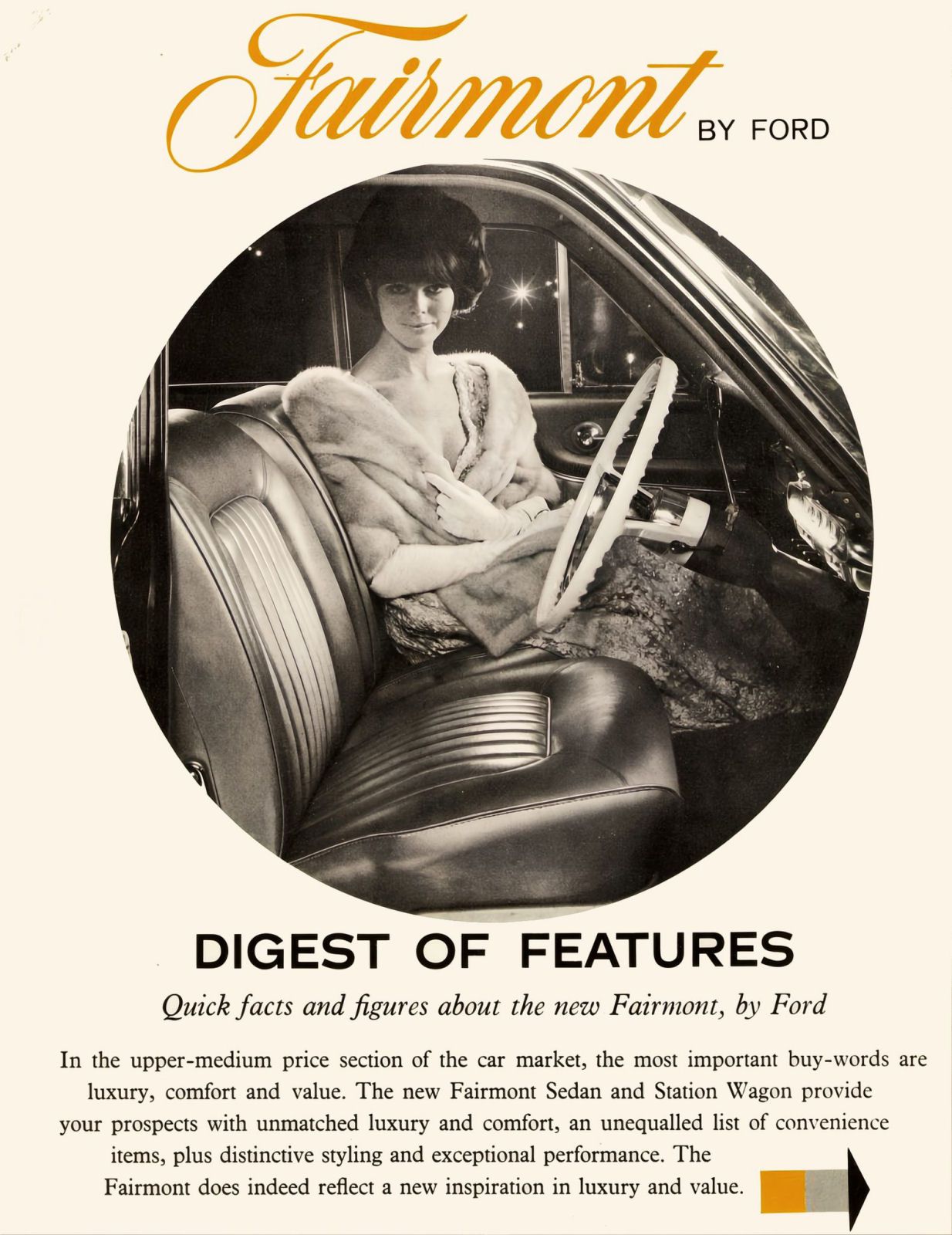 Fairmont BY FORD

DIGEST OF FEATURES

Quick facts and figures about the new Fairmont, by Ford

In the upper-medium price section of the car market, the most important buy-words are luxury, comfort and value. The new Fairmont Sedan and Station Wagon provide your prospects with unmatched luxury and comfort, an unequalled list of convenience items, plus distinctive styling and exceptional performance. The Fairmont does indeed reflect a new inspiration in luxury and value.